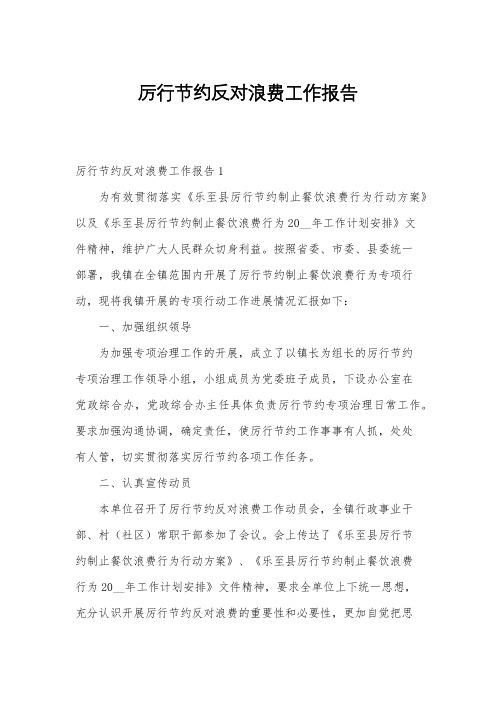 厉行节约反对浪费工作报告

厉行节约反对浪费工作报告 1

为有效贯彻落实《乐至县厉行节约制止餐饮浪费行为行动方案》以及《乐至县厉行节约制止餐饮浪费行为 20__年工作计划安排》文件精神，维护广大人民群众切身利益。按照省委、市委、县委统一部署，我镇在全镇范围内开展了厉行节约制止餐饮浪费行为专项行动，现将我镇开展的专项行动工作进展情况汇报如下：

一、加强组织领导

为加强专项治理工作的开展，成立了以镇长为组长的厉行节约专项治理工作领导小组，小组成员为党委班子成员，下设办公室在党政综合办，党政综合办主任具体负责厉行节约专项治理日常工作。要求加强沟通协调，确定责任，使厉行节约工作事事有人抓，处处有人管，切实贯彻落实厉行节约各项工作任务。

二、认真宣传动员

本单位召开了厉行节约反对浪费工作动员会，全镇行政事业干部、村（社区）常职干部参加了会议。会上传达了《乐至县厉行节约制止餐饮浪费行为行动方案》、《乐至县厉行节约制止餐饮浪费行为 20__年工作计划安排》文件精神，要求全单位上下统一思想，充分认识开展厉行节约反对浪费的重要性和必要性，更加自觉把思